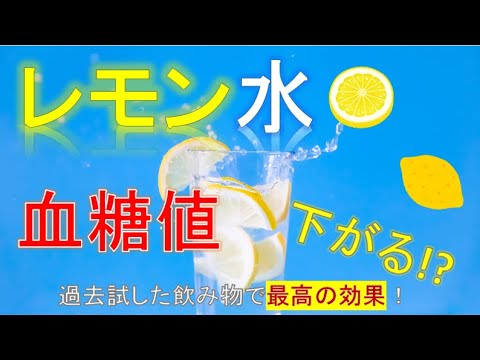 レモン水

血糖値

下がる!?

過去試した飲み物で最高の効果！